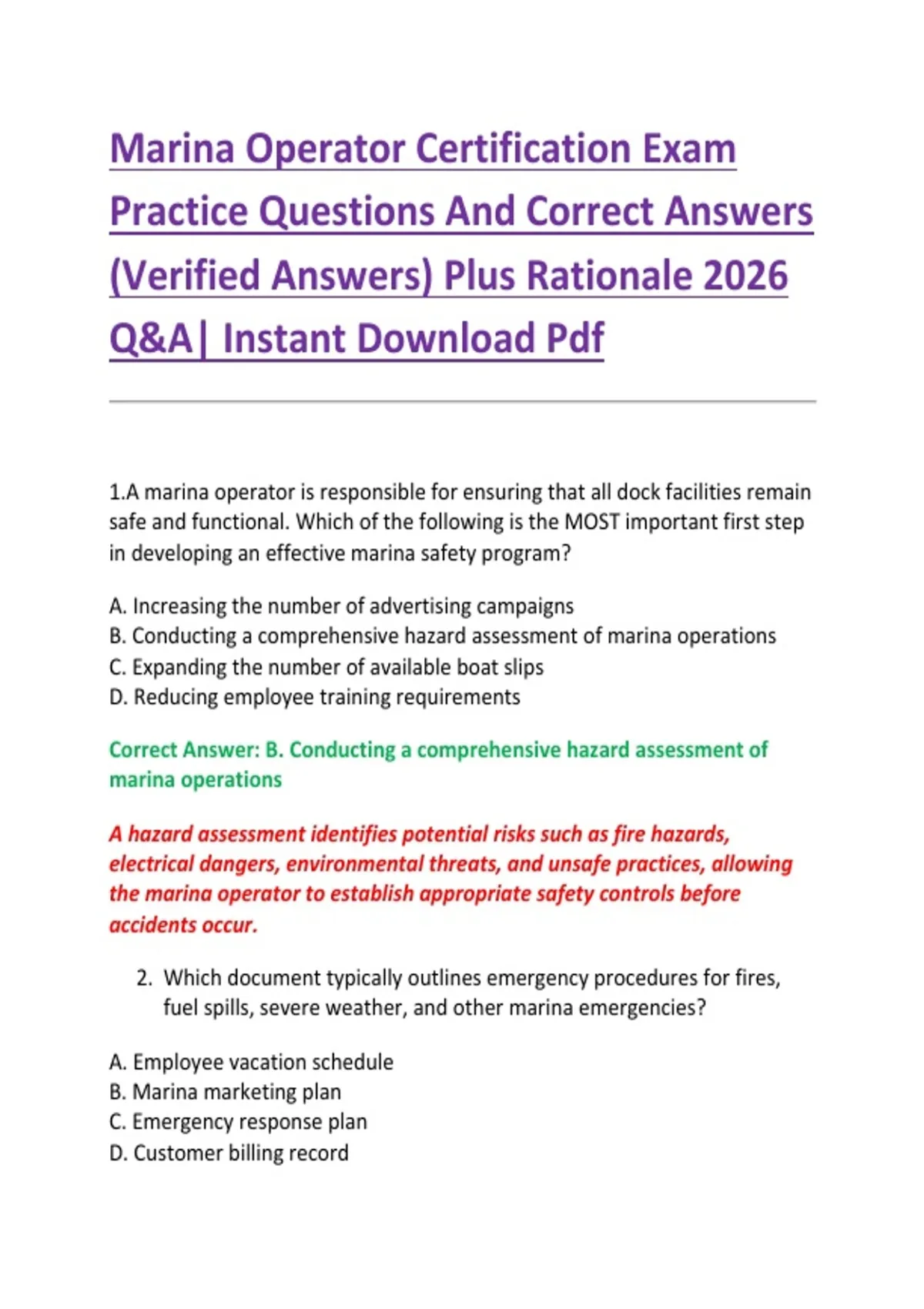 Marina Operator Certification Exam Practice Questions And Correct Answers (Verified Answers) Plus Rationale 2026 Q&A| Instant Download Pdf

1.A marina operator is responsible for ensuring that all dock facilities remain safe and functional. Which of the following is the MOST important first step in developing an effective marina safety program?

A. Increasing the number of advertising campaigns
B. Conducting a comprehensive hazard assessment of marina operations
C. Expanding the number of available boat slips
D. Reducing employee training requirements

Correct Answer: B. Conducting a comprehensive hazard assessment of marina operations

A hazard assessment identifies potential risks such as fire hazards, electrical dangers, environmental threats, and unsafe practices, allowing the marina operator to establish appropriate safety controls before accidents occur.

2. Which document typically outlines emergency procedures for fires, fuel spills, severe weather, and other marina emergencies?

A. Employee vacation schedule
B. Marina marketing plan
C. Emergency response plan
D. Customer billing record